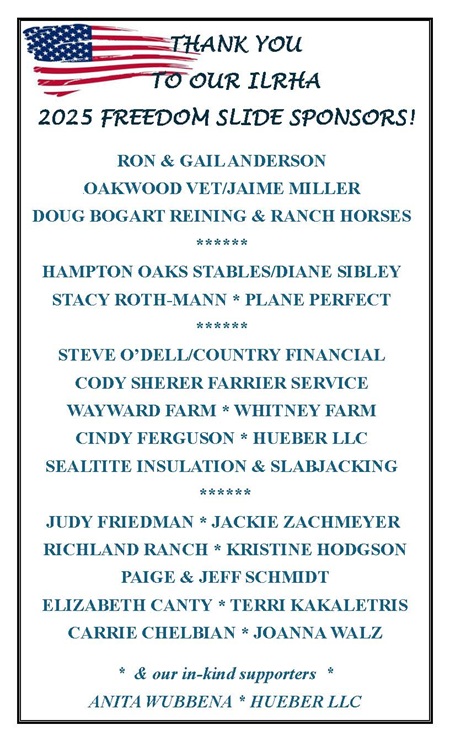 THANK YOU
TO OUR ILRHA
2025 FREEDOM SLIDE SPONSORS!

RON & GAIL ANDERSON
OAKWOOD VET/JAIME MILLER
DOUG BOGART REINING & RANCH HORSES
******
HAMPTON OAKS STABLES/DIANE SIBLEY
STACY ROTH-MANN * PLANE PERFECT
******
STEVE O'DELL/COUNTRY FINANCIAL
CODY SHERER FARRIER SERVICE
WAYWARD FARM * WHITNEY FARM
CINDY FERGUSON * HUEBER LLC
SEALTITE INSULATION & SLABJACKING
******
JUDY FRIEDMAN * JACKIE ZACHMEYER
RICHLAND RANCH * KRISTINE HODGSON
PAIGE & JEFF SCHMIDT
ELIZABETH CANTY * TERRI KAKALETRIS
CARRIE CHELBIAN * JOANNA WALZ

* & our in-kind supporters *
ANITA WUBBENA * HUEBER LLC